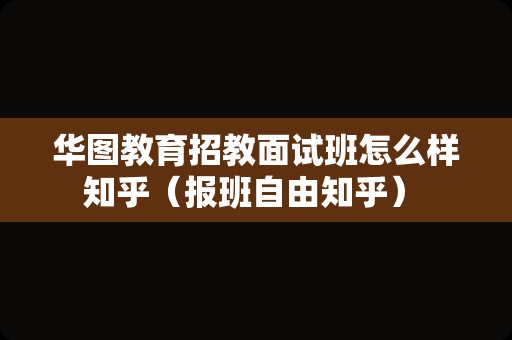 华图教育招教面试班怎么样知乎（报班自由知乎）